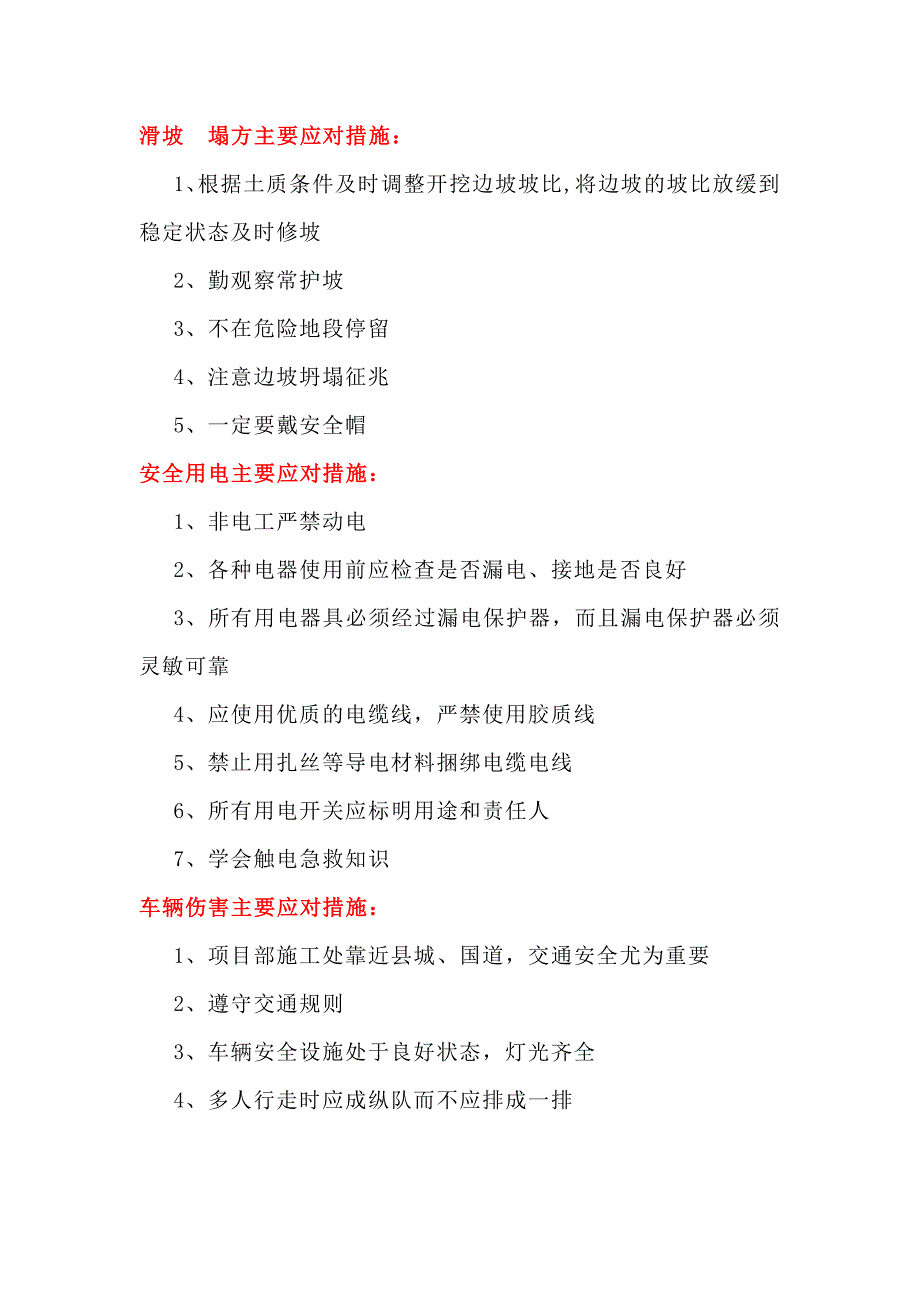 滑坡　塌方主要应对措施：

1、根据土质条件及时调整开挖边坡坡比,将边坡的坡比放缓到稳定状态及时修坡

2、勤观察常护坡

3、不在危险地段停留

4、注意边坡坍塌征兆

5、一定要戴安全帽

安全用电主要应对措施：

1、非电工严禁动电

2、各种电器使用前应检查是否漏电、接地是否良好

3、所有用电器具必须经过漏电保护器，而且漏电保护器必须灵敏可靠

4、应使用优质的电缆线，严禁使用胶质线

5、禁止用扎丝等导电材料捆绑电缆电线

6、所有用电开关应标明用途和责任人

7、学会触电急救知识

车辆伤害主要应对措施：

1、项目部施工处靠近县城、国道，交通安全尤为重要

2、遵守交通规则

3、车辆安全设施处于良好状态，灯光齐全

4、多人行走时应成纵队而不应排成一排